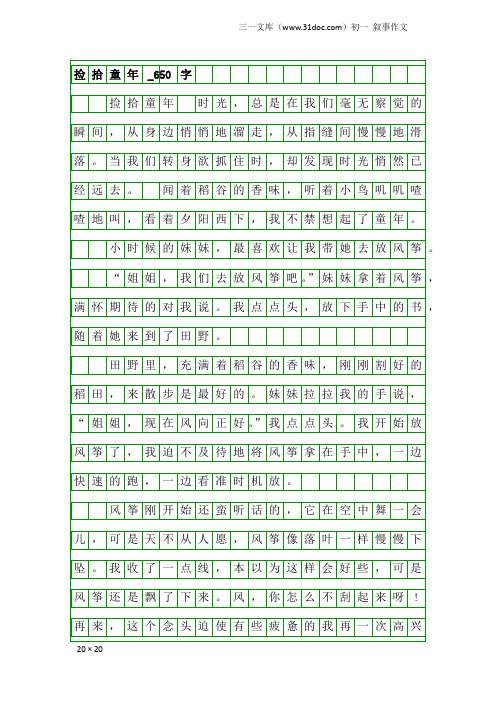 三一文库（www.31doc.com）初一 叙事作文

捡拾童年_650字

捡拾童年 时光，总是在我们毫无察觉的瞬间，从身边悄悄地溜走，从指缝间慢慢地滑落。当我们转身欲抓住时，却发现时光悄然已经远去。 闻着稻谷的香味，听着小鸟叽叽喳喳地叫，看着夕阳西下，我不禁想起了童年。

小时候的妹妹，最喜欢让我带她去放风筝。

“姐姐，我们去放风筝吧。”妹妹拿着风筝，满怀期待的对我说。我点点头，放下手中的书，随着她来到了田野。

田野里，充满着稻谷的香味，刚刚割好的稻田，来散步是最好的。妹妹拉拉我的手说，“姐姐，现在风向正好。”我点点头。我开始放风筝了，我迫不及待地将风筝拿在手中，一边快速的跑，一边看准时机放。

风筝刚开始还蛮听话的，它在空中舞一会儿，可是天不从人愿，风筝像落叶一样慢慢下坠。我收了一点线，本以为这样会好些，可是风筝还是飘了下来。风，你怎么不刮起来呀！再来，这个念头迫使有些疲惫的我再一次高兴

20×20